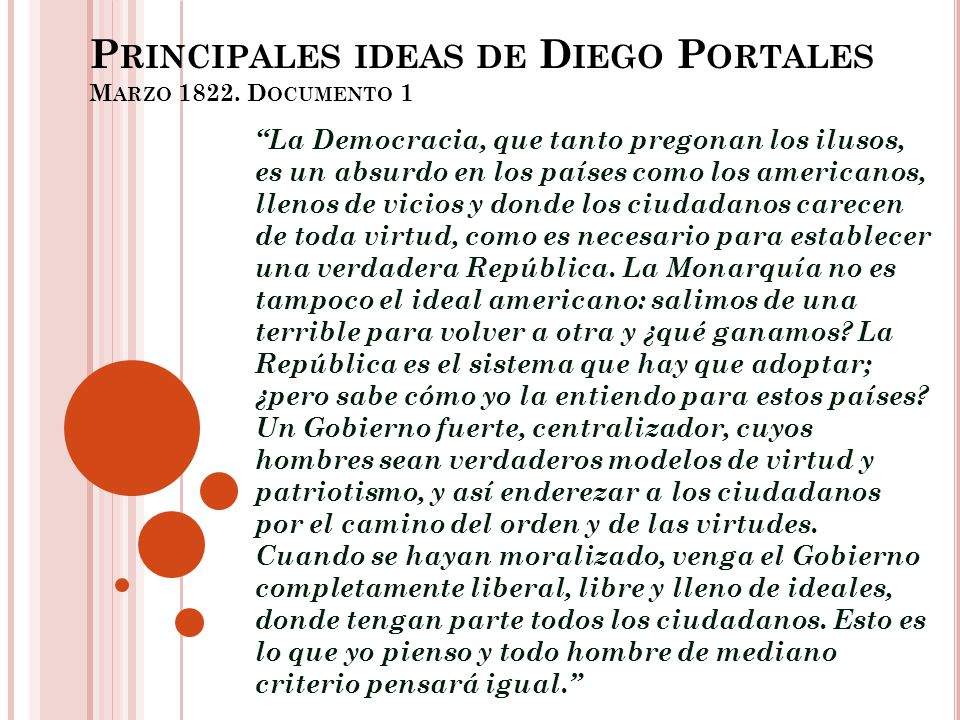 PRINCIPALES IDEAS DE DIEGO PORTALES
MARZO 1822. DOCUMENTO 1

“La Democracia, que tanto pregonan los ilusos, es un absurdo en los países como los americanos, llenos de vicios y donde los ciudadanos carecen de toda virtud, como es necesario para establecer una verdadera República. La Monarquía no es tampoco el ideal americano: salimos de una terrible para volver a otra y ¿qué ganamos? La República es el sistema que hay que adoptar; ¿pero sabe cómo yo la entiendo para estos países? Un Gobierno fuerte, centralizador, cuyos hombres sean verdaderos modelos de virtud y patriotismo, y así enderezar a los ciudadanos por el camino del orden y de las virtudes. Cuando se hayan moralizado, venga el Gobierno completamente liberal, libre y lleno de ideales, donde tengan parte todos los ciudadanos. Esto es lo que yo pienso y todo hombre de mediano criterio pensará igual.”